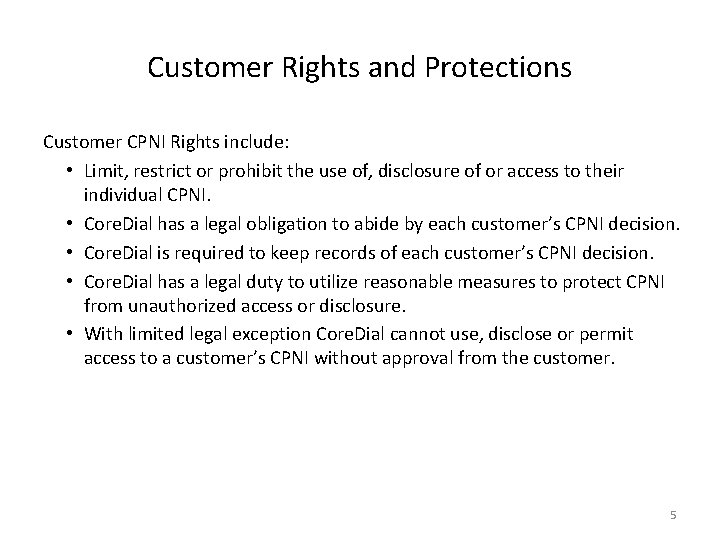 Customer Rights and Protections

Customer CPNI Rights include:

• Limit, restrict or prohibit the use of, disclosure of or access to their individual CPNI.
• CoreDial has a legal obligation to abide by each customer's CPNI decision.
• CoreDial is required to keep records of each customer's CPNI decision.
• CoreDial has a legal duty to utilize reasonable measures to protect CPNI from unauthorized access or disclosure.
• With limited legal exception CoreDial cannot use, disclose or permit access to a customer's CPNI without approval from the customer.

5